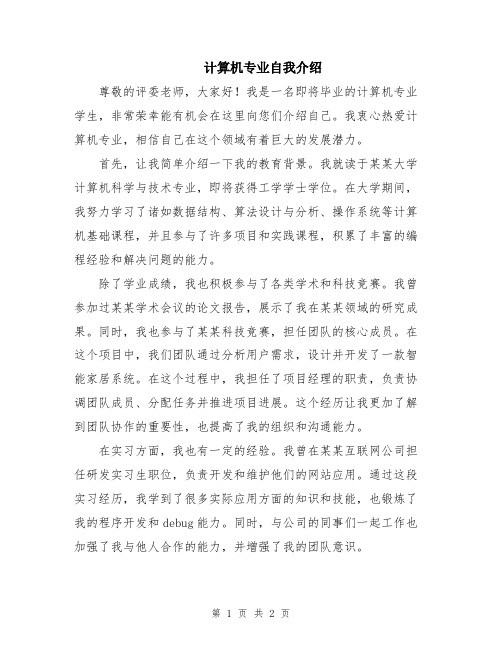 计算机专业自我介绍

尊敬的评委老师，大家好！我是一名即将毕业的计算机专业学生，非常荣幸能有机会在这里向您们介绍自己。我衷心热爱计算机专业，相信自己在这个领域有着巨大的发展潜力。

首先，让我简单介绍一下我的教育背景。我就读于某某大学计算机科学与技术专业，即将获得工学学士学位。在大学期间，我努力学习了诸如数据结构、算法设计与分析、操作系统等计算机基础课程，并且参与了许多项目和实践课程，积累了丰富的编程经验和解决问题的能力。

除了学业成绩，我也积极参与了各类学术和科技竞赛。我曾参加过某某学术会议的论文报告，展示了我在某某领域的研究成果。同时，我也参与了某某科技竞赛，担任团队的核心成员。在这个项目中，我们团队通过分析用户需求，设计并开发了一款智能家居系统。在这个过程中，我担任了项目经理的职责，负责协调团队成员、分配任务并推进项目进展。这个经历让我更加了解到团队协作的重要性，也提高了我的组织和沟通能力。

在实习方面，我也有一定的经验。我曾在某某互联网公司担任研发实习生职位，负责开发和维护他们的网站应用。通过这段实习经历，我学到了很多实际应用方面的知识和技能，也锻炼了我的程序开发和 debug 能力。同时，与公司的同事们一起工作也加强了我与他人合作的能力，并增强了我的团队意识。

第 1 页 共 2 页